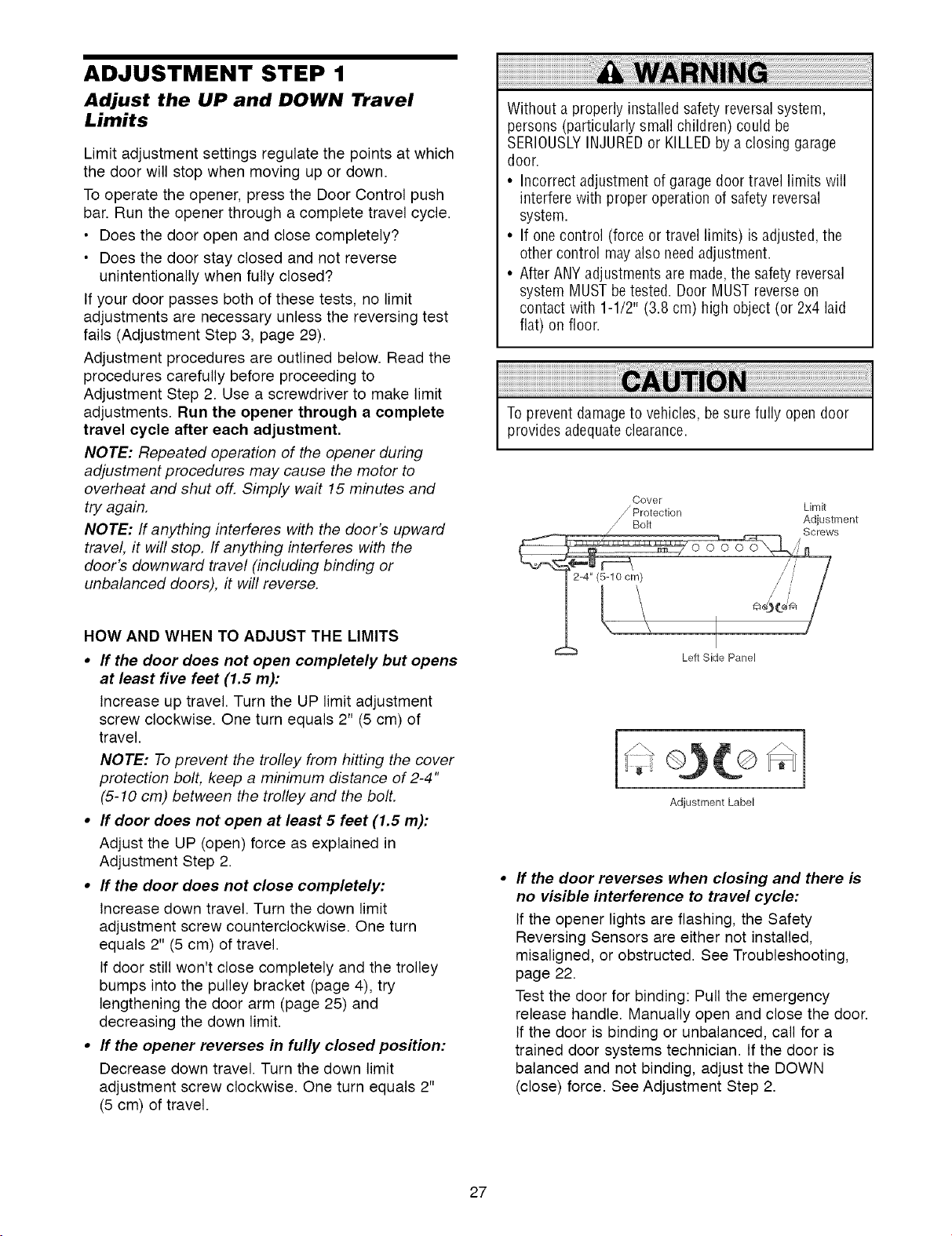 ADJUSTMENT STEP 1

Adjust the UP and DOWN Travel Limits

Limit adjustment settings regulate the points at which the door will stop when moving up or down.

To operate the opener, press the Door Control push bar. Run the opener through a complete travel cycle.

• Does the door open and close completely?

• Does the door stay closed and not reverse unintentionally when fully closed?

If your door passes both of these tests, no limit adjustments are necessary unless the reversing test fails (Adjustment Step 3, page 29).

Adjustment procedures are outlined below. Read the procedures carefully before proceeding to Adjustment Step 2. Use a screwdriver to make limit adjustments. Run the opener through a complete travel cycle after each adjustment.

NOTE: Repeated operation of the opener during adjustment procedures may cause the motor to overheat and shut off. Simply wait 15 minutes and try again.

NOTE: If anything interferes with the door's upward travel, it will stop. If anything interferes with the door's downward travel (including binding or unbalanced doors), it will reverse.

HOW AND WHEN TO ADJUST THE LIMITS

• If the door does not open completely but opens at least five feet (1.5 m):

Increase up travel. Turn the UP limit adjustment screw clockwise. One turn equals 2" (5 cm) of travel.

NOTE: To prevent the trolley from hitting the cover protection bolt, keep a minimum distance of 2-4" (5-10 cm) between the trolley and the bolt.

• If door does not open at least 5 feet (1.5 m):

Adjust the UP (open) force as explained in Adjustment Step 2.

• If the door does not close completely:

Increase down travel. Turn the down limit adjustment screw counterclockwise. One turn equals 2" (5 cm) of travel.

If door still won't close completely and the trolley bumps into the pulley bracket (page 4), try lengthening the door arm (page 25) and decreasing the down limit.

• If the opener reverses in fully closed position:

Decrease down travel. Turn the down limit adjustment screw clockwise. One turn equals 2" (5 cm) of travel.

WARNING

Without a properly installed safety reversal system, persons (particularly small children) could be SERIOUSLY INJURED or KILLED by a closing garage door.

• Incorrect adjustment of garage door travel limits will interfere with proper operation of safety reversal system.

• If one control (force or travel limits) is adjusted, the other control may also need adjustment.

• After ANY adjustments are made, the safety reversal system MUST be tested. Door MUST reverse on contact with 1-1/2" (3.8 cm) high object (or 2x4 laid flat) on floor.

CAUTION

To prevent damage to vehicles, be sure fully open door provides adequate clearance.

Cover Protection Bolt

Limit Adjustment Screws

2-4" (5-10 cm)

Left Side Panel

Adjustment Label

• If the door reverses when closing and there is no visible interference to travel cycle:

If the opener lights are flashing, the Safety Reversing Sensors are either not installed, misaligned, or obstructed. See Troubleshooting, page 22.

Test the door for binding: Pull the emergency release handle. Manually open and close the door. If the door is binding or unbalanced, call for a trained door systems technician. If the door is balanced and not binding, adjust the DOWN (close) force. See Adjustment Step 2.

27